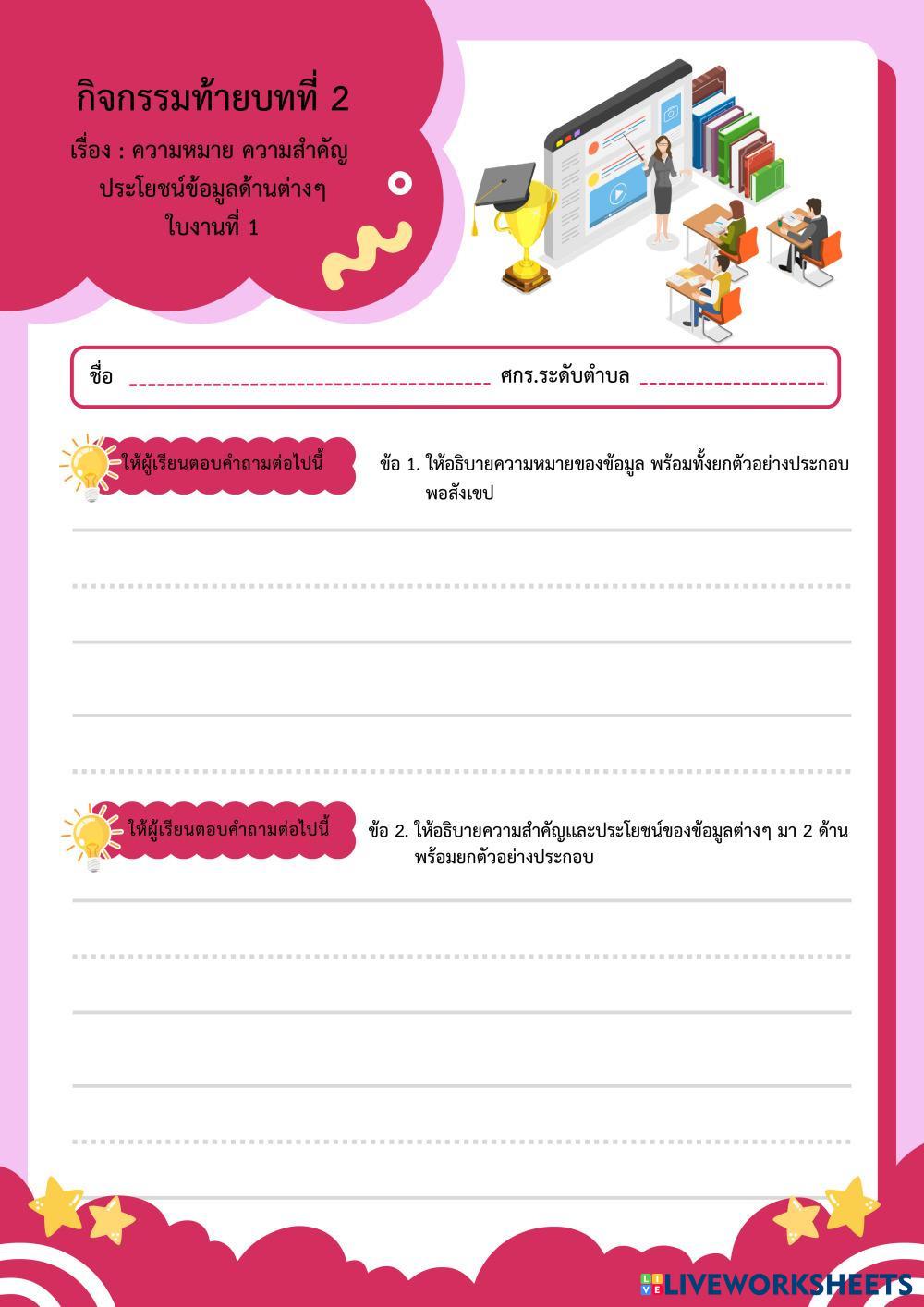 กิจกรรมท้ายบทที่ 2

เรื่อง : ความหมาย ความสำคัญ ประโยชน์ข้อมูลด้านต่างๆ

ใบงานที่ 1

ชื่อ ---------------------------------------- ศกร.ระดับตำบล ---------------------

ให้ผู้เรียนตอบคำถามต่อไปนี้

ข้อ 1. ให้อธิบายความหมายของข้อมูล พร้อมทั้งยกตัวอย่างประกอบพอสังเขป

ให้ผู้เรียนตอบคำถามต่อไปนี้

ข้อ 2. ให้อธิบายความสำคัญและประโยชน์ของข้อมูลต่างๆ มา 2 ด้าน พร้อมยกตัวอย่างประกอบ

LIVEWORKSHEETS